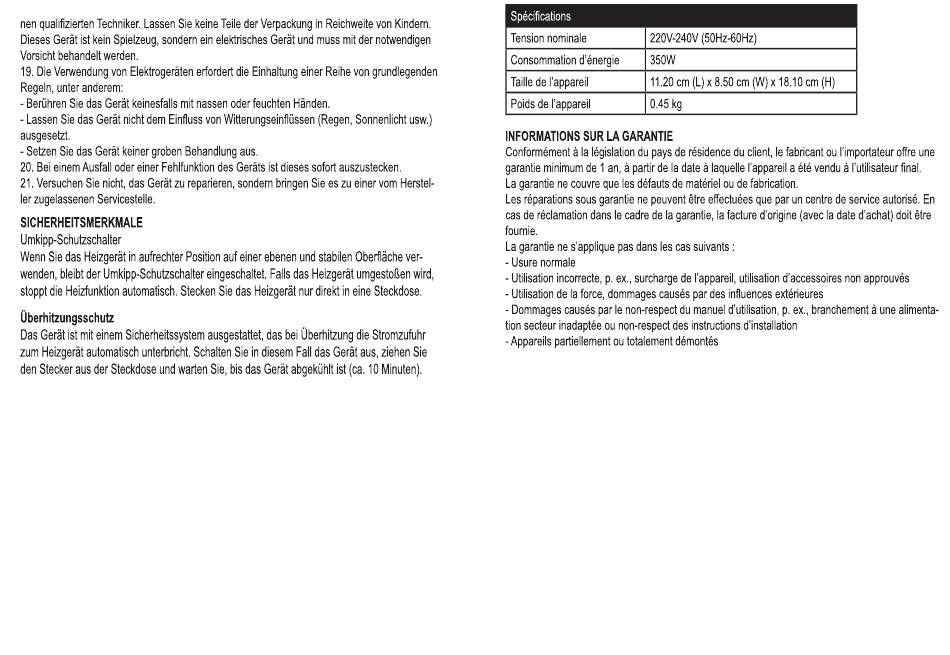 nen qualifizierten Techniker. Lassen Sie keine Teile der Verpackung in Reichweite von Kindern. Dieses Gerät ist kein Spielzeug, sondern ein elektrisches Gerät und muss mit der notwendigen Vorsicht behandelt werden.
19. Die Verwendung von Elektrogeräten erfordert die Einhaltung einer Reihe von grundlegenden Regeln, unter anderem:
- Berühren Sie das Gerät keinesfalls mit nassen oder feuchten Händen.
- Lassen Sie das Gerät nicht dem Einfluss von Witterungseinflüssen (Regen, Sonnenlicht usw.) ausgesetzt.
- Setzen Sie das Gerät keiner groben Behandlung aus.
20. Bei einem Ausfall oder einer Fehlfunktion des Geräts ist dieses sofort auszustecken.
21. Versuchen Sie nicht, das Gerät zu reparieren, sondern bringen Sie es zu einer vom Hersteller zugelassenen Servicestelle.

SICHERHEITSMERKMALE
Umkipp-Schutzschalter
Wenn Sie das Heizgerät in aufrechter Position auf einer ebenen und stabilen Oberfläche verwenden, bleibt der Umkipp-Schutzschalter eingeschaltet. Falls das Heizgerät umgestoßen wird, stoppt die Heizfunktion automatisch. Stecken Sie das Heizgerät nur direkt in eine Steckdose.

Überhitzungsschutz
Das Gerät ist mit einem Sicherheitssystem ausgestattet, das bei Überhitzung die Stromzufuhr zum Heizgerät automatisch unterbricht. Schalten Sie in diesem Fall das Gerät aus, ziehen Sie den Stecker aus der Steckdose und warten Sie, bis das Gerät abgekühlt ist (ca. 10 Minuten).

| Spécifications | |
|---|---|
| Tension nominale | 220V-240V (50Hz-60Hz) |
| Consommation d'énergie | 350W |
| Taille de l'appareil | 11.20 cm (L) x 8.50 cm (W) x 18.10 cm (H) |
| Poids de l'appareil | 0.45 kg |

INFORMATIONS SUR LA GARANTIE
Conformément à la législation du pays de résidence du client, le fabricant ou l'importateur offre une garantie minimum de 1 an, à partir de la date à laquelle l'appareil a été vendu à l'utilisateur final.
La garantie ne couvre que les défauts de matériel ou de fabrication.
Les réparations sous garantie ne peuvent être effectuées que par un centre de service autorisé. En cas de réclamation dans le cadre de la garantie, la facture d'origine (avec la date d'achat) doit être fournie.
La garantie ne s'applique pas dans les cas suivants :
- Usure normale
- Utilisation incorrecte, p. ex., surcharge de l'appareil, utilisation d'accessoires non approuvés
- Utilisation de la force, dommages causés par des influences extérieures
- Dommages causés par le non-respect du manuel d'utilisation, p. ex., branchement à une alimentation secteur inadaptée ou non-respect des instructions d'installation
- Appareils partiellement ou totalement démontés